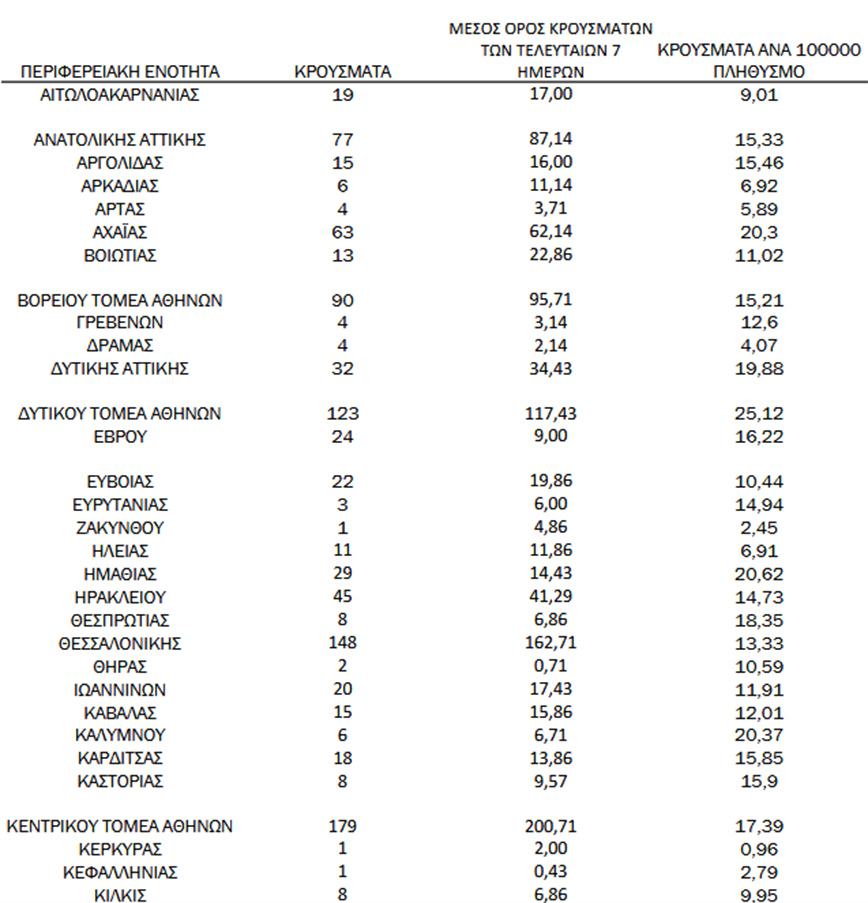 | ΠΕΡΙΦΕΡΕΙΑΚΗ ΕΝΟΤΗΤΑ | ΚΡΟΥΣΜΑΤΑ | ΜΕΣΟΣ ΟΡΟΣ ΚΡΟΥΣΜΑΤΩΝ ΤΩΝ ΤΕΛΕΥΤΑΙΩΝ 7 ΗΜΕΡΩΝ | ΚΡΟΥΣΜΑΤΑ ΑΝΑ 100000 ΠΛΗΘΥΣΜΟ |
|---|---|---|---|
| ΑΙΤΩΛΟΑΚΑΡΝΑΝΙΑΣ | 19 | 17,00 | 9,01 |
| ΑΝΑΤΟΛΙΚΗΣ ΑΤΤΙΚΗΣ | 77 | 87,14 | 15,33 |
| ΑΡΓΟΛΙΔΑΣ | 15 | 16,00 | 15,46 |
| ΑΡΚΑΔΙΑΣ | 6 | 11,14 | 6,92 |
| ΑΡΤΑΣ | 4 | 3,71 | 5,89 |
| ΑΧΑΪΑΣ | 63 | 62,14 | 20,3 |
| ΒΟΙΩΤΙΑΣ | 13 | 22,86 | 11,02 |
| ΒΟΡΕΙΟΥ ΤΟΜΕΑ ΑΘΗΝΩΝ | 90 | 95,71 | 15,21 |
| ΓΡΕΒΕΝΩΝ | 4 | 3,14 | 12,6 |
| ΔΡΑΜΑΣ | 4 | 2,14 | 4,07 |
| ΔΥΤΙΚΗΣ ΑΤΤΙΚΗΣ | 32 | 34,43 | 19,88 |
| ΔΥΤΙΚΟΥ ΤΟΜΕΑ ΑΘΗΝΩΝ | 123 | 117,43 | 25,12 |
| ΕΒΡΟΥ | 24 | 9,00 | 16,22 |
| ΕΥΒΟΙΑΣ | 22 | 19,86 | 10,44 |
| ΕΥΡΥΤΑΝΙΑΣ | 3 | 6,00 | 14,94 |
| ΖΑΚΥΝΘΟΥ | 1 | 4,86 | 2,45 |
| ΗΛΕΙΑΣ | 11 | 11,86 | 6,91 |
| ΗΜΑΘΙΑΣ | 29 | 14,43 | 20,62 |
| ΗΡΑΚΛΕΙΟΥ | 45 | 41,29 | 14,73 |
| ΘΕΣΠΡΩΤΙΑΣ | 8 | 6,86 | 18,35 |
| ΘΕΣΣΑΛΟΝΙΚΗΣ | 148 | 162,71 | 13,33 |
| ΘΗΡΑΣ | 2 | 0,71 | 10,59 |
| ΙΩΑΝΝΙΝΩΝ | 20 | 17,43 | 11,91 |
| ΚΑΒΑΛΑΣ | 15 | 15,86 | 12,01 |
| ΚΑΛΥΜΝΟΥ | 6 | 6,71 | 20,37 |
| ΚΑΡΔΙΤΣΑΣ | 18 | 13,86 | 15,85 |
| ΚΑΣΤΟΡΙΑΣ | 8 | 9,57 | 15,9 |
| ΚΕΝΤΡΙΚΟΥ ΤΟΜΕΑ ΑΘΗΝΩΝ | 179 | 200,71 | 17,39 |
| ΚΕΡΚΥΡΑΣ | 1 | 2,00 | 0,96 |
| ΚΕΦΑΛΛΗΝΙΑΣ | 1 | 0,43 | 2,79 |
| ΚΙΛΚΙΣ | 8 | 6,86 | 9,95 |